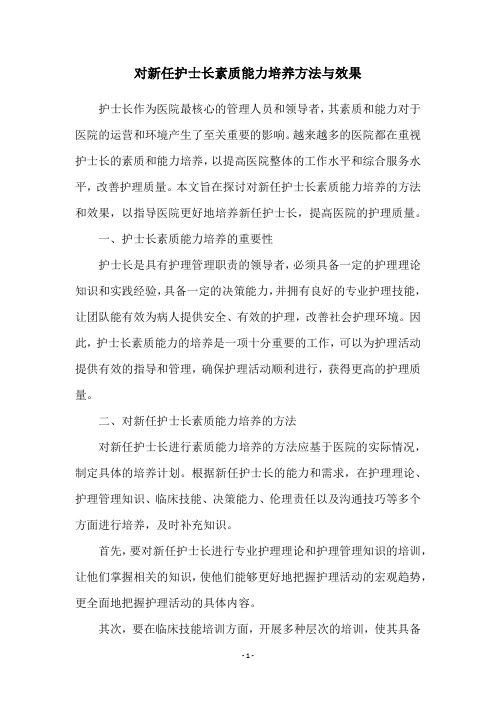 对新任护士长素质能力培养方法与效果

护士长作为医院最核心的管理人员和领导者，其素质和能力对于医院的运营和环境产生了至关重要的影响。越来越多的医院都在重视护士长的素质和能力培养，以提高医院整体的工作水平和综合服务水平，改善护理质量。本文旨在探讨对新任护士长素质能力培养的方法和效果，以指导医院更好地培养新任护士长，提高医院的护理质量。

一、护士长素质能力培养的重要性

护士长是具有护理管理职责的领导者，必须具备一定的护理理论知识和实践经验，具备一定的决策能力，并拥有良好的专业护理技能，让团队能有效为病人提供安全、有效的护理，改善社会护理环境。因此，护士长素质能力的培养是一项十分重要的工作，可以为护理活动提供有效的指导和管理，确保护理活动顺利进行，获得更高的护理质量。

二、对新任护士长素质能力培养的方法

对新任护士长进行素质能力培养的方法应基于医院的实际情况，制定具体的培养计划。根据新任护士长的能力和需求，在护理理论、护理管理知识、临床技能、决策能力、伦理责任以及沟通技巧等多个方面进行培养，及时补充知识。

首先，要对新任护士长进行专业护理理论和护理管理知识的培训，让他们掌握相关的知识，使他们能够更好地把握护理活动的宏观趋势，更全面地把握护理活动的具体内容。

其次，要在临床技能培训方面，开展多种层次的培训，使其具备

- 1 -